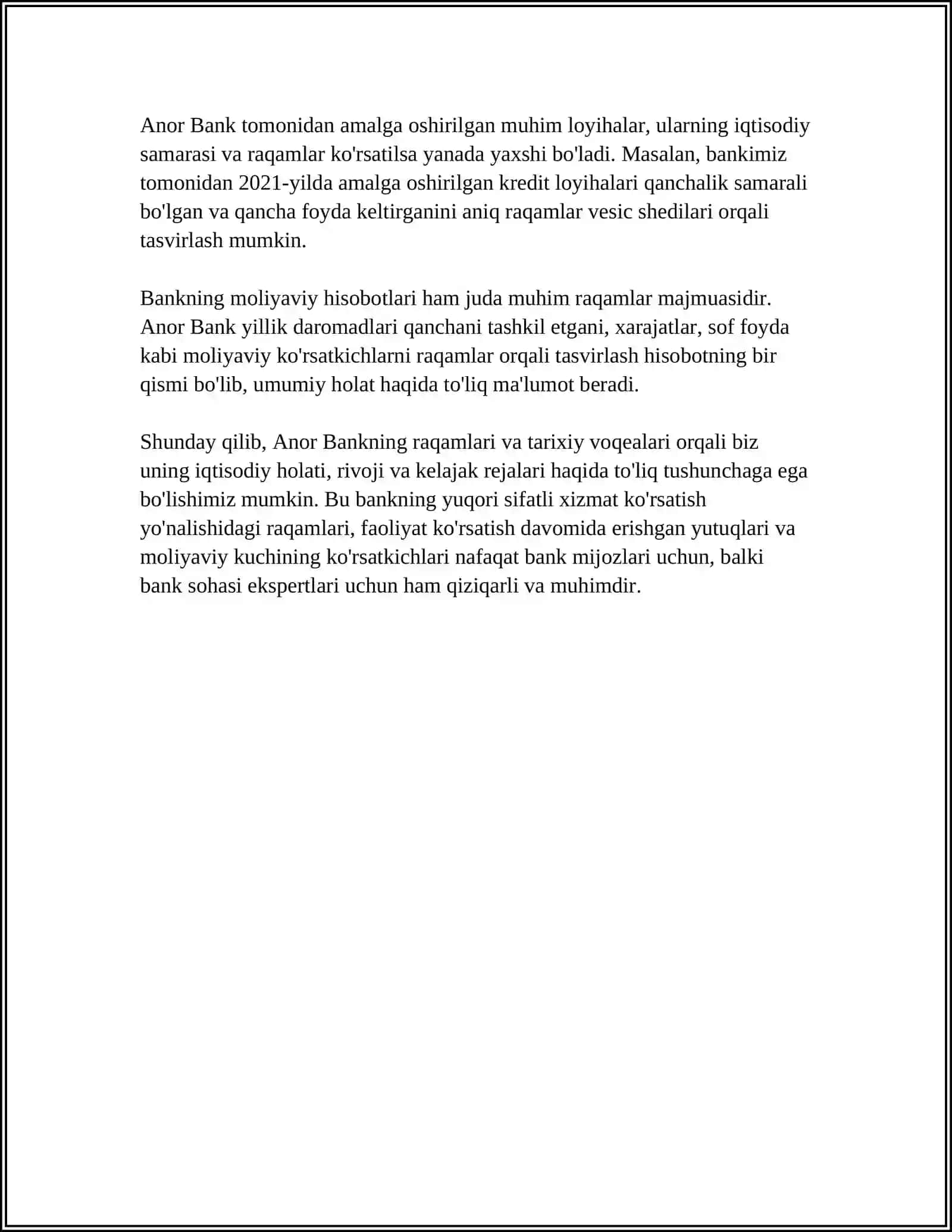 Anor Bank tomonidan amalga oshirilgan muhim loyihalar, ularning iqtisodiy samarasi va raqamlar ko'rsatilsa yanada yaxshi bo'ladi. Masalan, bankimiz tomonidan 2021-yilda amalga oshirilgan kredit loyihalari qanchalik samarali bo'lgan va qancha foyda keltirganini aniq raqamlar vesic shedilari orqali tasvirlash mumkin.

Bankning moliyaviy hisobotlari ham juda muhim raqamlar majmuasidir. Anor Bank yillik daromadlari qanchani tashkil etgani, xarajatlar, sof foyda kabi moliyaviy ko'rsatkichlarni raqamlar orqali tasvirlash hisobotning bir qismi bo'lib, umumiy holat haqida to'liq ma'lumot beradi.

Shunday qilib, Anor Bankning raqamlari va tarixiy voqealari orqali biz uning iqtisodiy holati, rivoji va kelajak rejalari haqida to'liq tushunchaga ega bo'lishimiz mumkin. Bu bankning yuqori sifatli xizmat ko'rsatish yo'nalishidagi raqamlari, faoliyat ko'rsatish davomida erishgan yutuqlari va moliyaviy kuchining ko'rsatkichlari nafaqat bank mijozlari uchun, balki bank sohasi ekspertlari uchun ham qiziqarli va muhimdir.